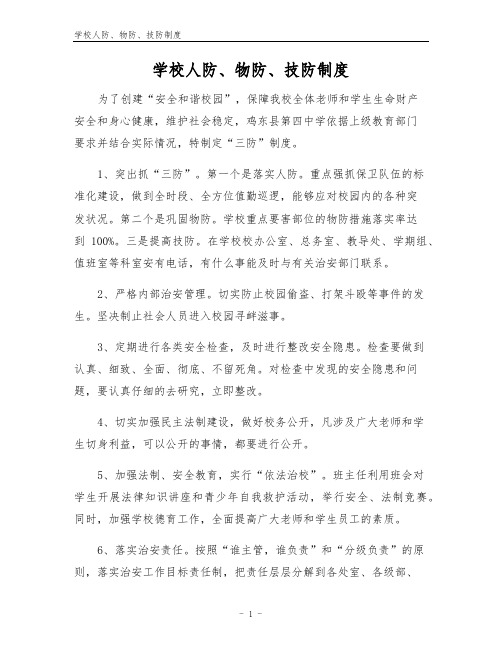 学校人防、物防、技防制度

学校人防、物防、技防制度

为了创建“安全和谐校园”，保障我校全体老师和学生生命财产安全和身心健康，维护社会稳定，鸡东县第四中学依据上级教育部门要求并结合实际情况，特制定“三防”制度。

1、突出抓“三防”。第一个是落实人防。重点强抓保卫队伍的标准化建设，做到全时段、全方位值勤巡逻，能够应对校园内的各种突发状况。第二个是巩固物防。学校重点要害部位的物防措施落实率达到 100%。三是提高技防。在学校校办公室、总务室、教导处、学期组、值班室等科室安有电话，有什么事能及时与有关治安部门联系。

2、严格内部治安管理。切实防止校园偷盗、打架斗殴等事件的发生。坚决制止社会人员进入校园寻衅滋事。

3、定期进行各类安全检查，及时进行整改安全隐患。检查要做到认真、细致、全面、彻底、不留死角。对检查中发现的安全隐患和问题，要认真仔细的去研究，立即整改。

4、切实加强民主法制建设，做好校务公开，凡涉及广大老师和学生切身利益，可以公开的事情，都要进行公开。

5、加强法制、安全教育，实行“依法治校”。班主任利用班会对学生开展法律知识讲座和青少年自我救护活动，举行安全、法制竞赛。同时，加强学校德育工作，全面提高广大老师和学生员工的素质。

6、落实治安责任。按照“谁主管，谁负责”和“分级负责”的原则，落实治安工作目标责任制，把责任层层分解到各处室、各级部、

- 1 -